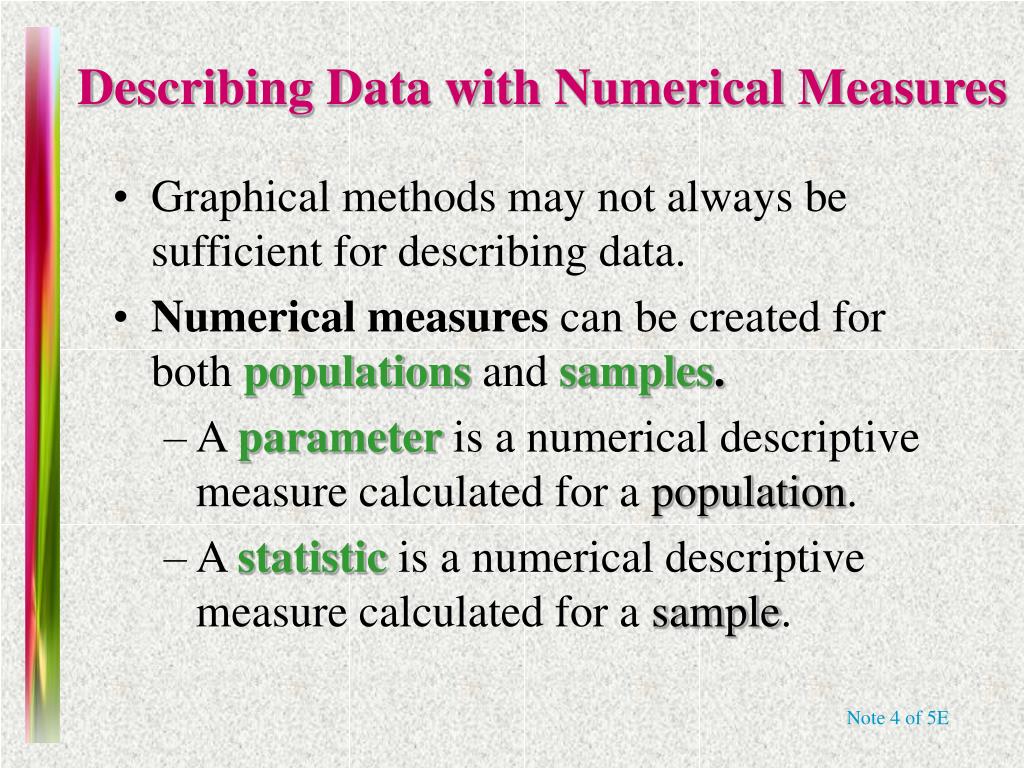 Describing Data with Numerical Measures

• Graphical methods may not always be sufficient for describing data.

• Numerical measures can be created for both populations and samples.

– A parameter is a numerical descriptive measure calculated for a population.

– A statistic is a numerical descriptive measure calculated for a sample.

Note 4 of 5E